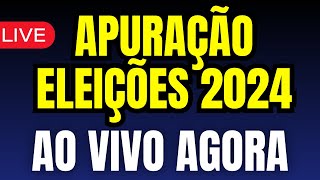 LIVE

APURAÇÃO
ELEIÇÕES 2024

AO VIVO AGORA